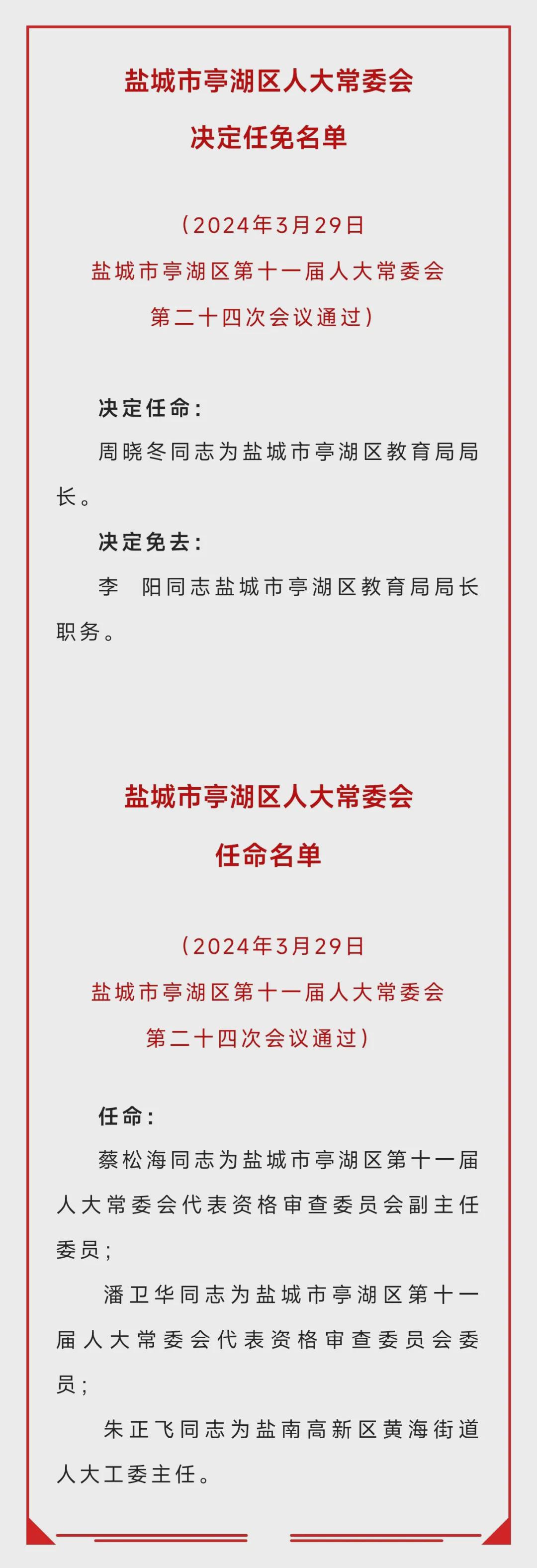 盐城市亭湖区人大常委会
决定任免名单

（2024年3月29日
盐城市亭湖区第十一届人大常委会
第二十四次会议通过）

决定任命：

周晓冬同志为盐城市亭湖区教育局局长。

决定免去：

李　阳同志盐城市亭湖区教育局局长职务。

盐城市亭湖区人大常委会
任命名单

（2024年3月29日
盐城市亭湖区第十一届人大常委会
第二十四次会议通过）

任命：

蔡松海同志为盐城市亭湖区第十一届人大常委会代表资格审查委员会副主任委员；

潘卫华同志为盐城市亭湖区第十一届人大常委会代表资格审查委员会委员；

朱正飞同志为盐南高新区黄海街道人大工委主任。